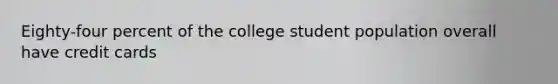 Eighty-four percent of the college student population overall have credit cards